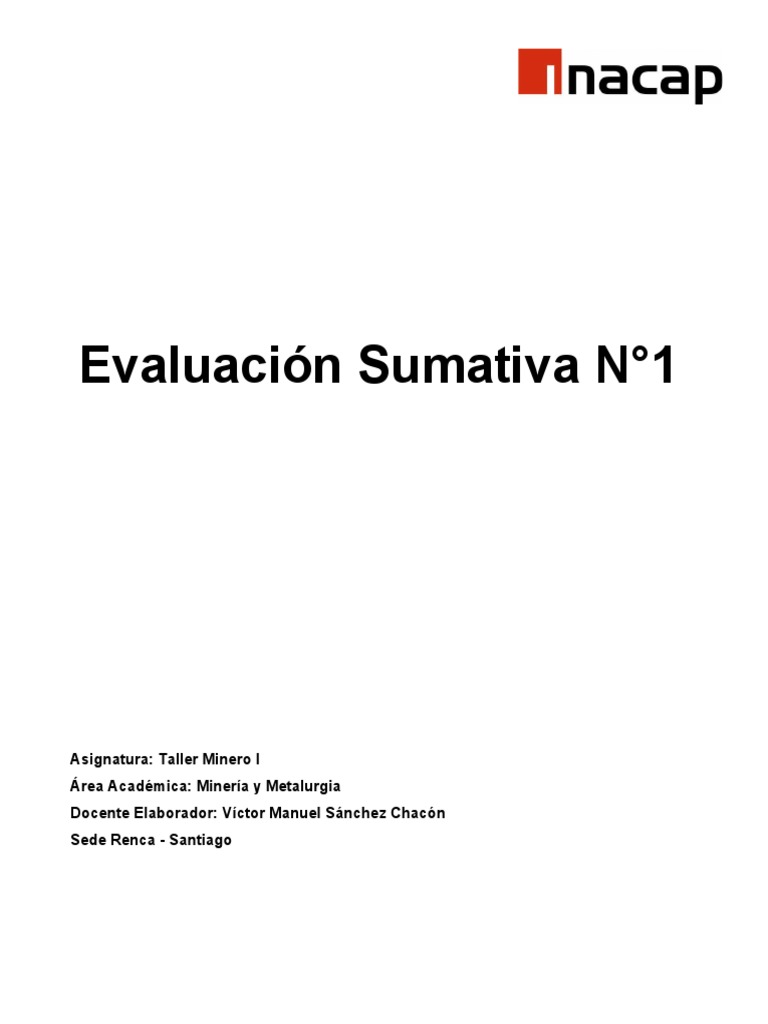 inacap

Evaluación Sumativa N°1

Asignatura: Taller Minero I
Área Académica: Minería y Metalurgia
Docente Elaborador: Víctor Manuel Sánchez Chacón
Sede Renca - Santiago